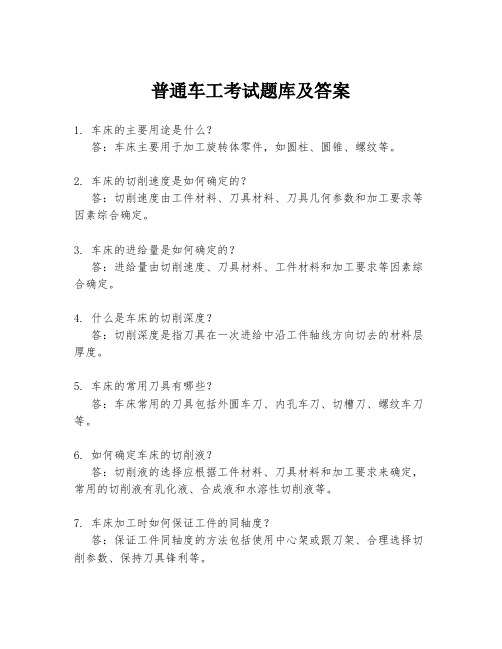 普通车工考试题库及答案

1. 车床的主要用途是什么？
答：车床主要用于加工旋转体零件，如圆柱、圆锥、螺纹等。

2. 车床的切削速度是如何确定的？
答：切削速度由工件材料、刀具材料、刀具几何参数和加工要求等因素综合确定。

3. 车床的进给量是如何确定的？
答：进给量由切削速度、刀具材料、工件材料和加工要求等因素综合确定。

4. 什么是车床的切削深度？
答：切削深度是指刀具在一次进给中沿工件轴线方向切去的材料层厚度。

5. 车床的常用刀具有哪些？
答：车床常用的刀具包括外圆车刀、内孔车刀、切槽刀、螺纹车刀等。

6. 如何确定车床的切削液？
答：切削液的选择应根据工件材料、刀具材料和加工要求来确定，常用的切削液有乳化液、合成液和水溶性切削液等。

7. 车床加工时如何保证工件的同轴度？
答：保证工件同轴度的方法包括使用中心架或跟刀架、合理选择切削参数、保持刀具锋利等。